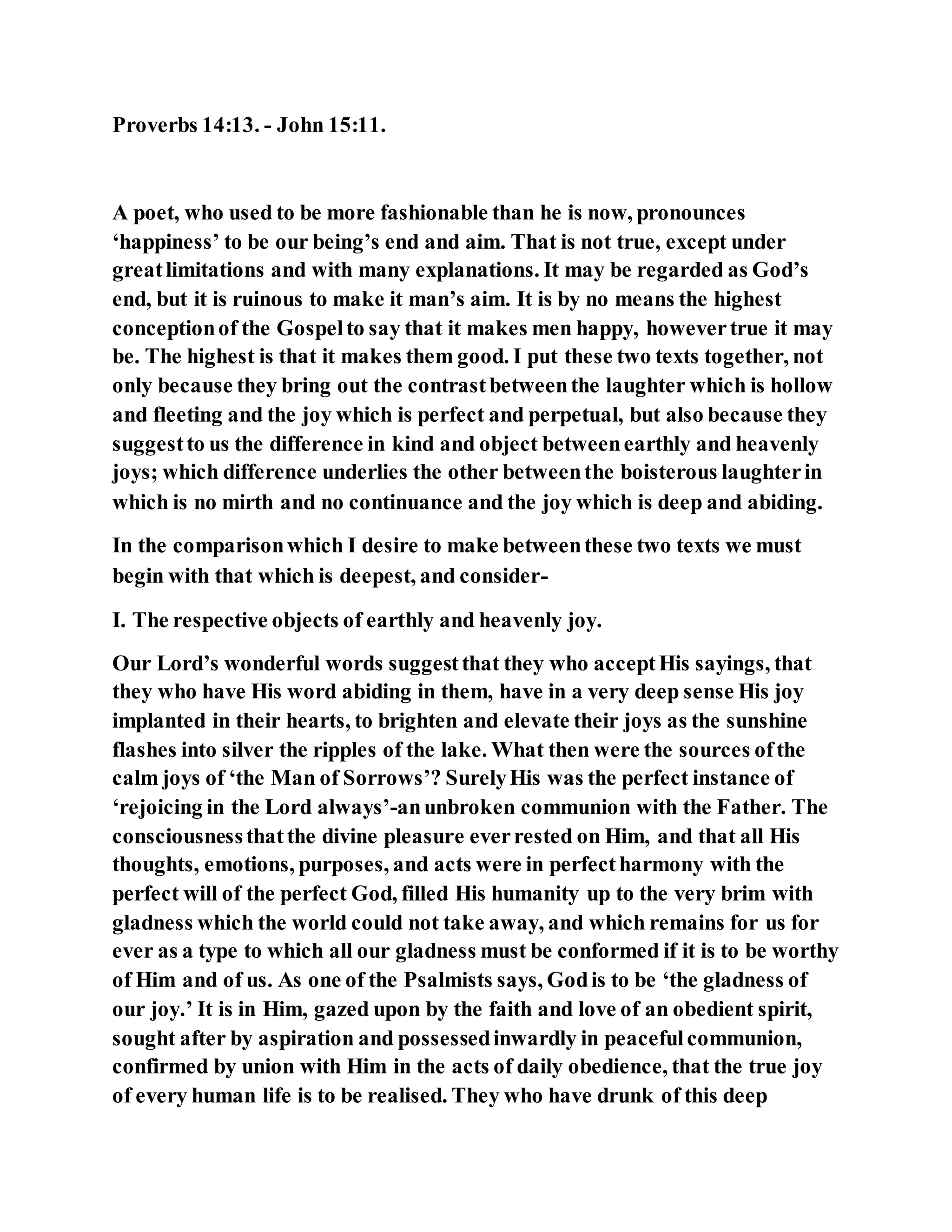 Proverbs 14:13. - John 15:11.

A poet, who used to be more fashionable than he is now, pronounces ‘happiness’ to be our being’s end and aim. That is not true, except under great limitations and with many explanations. It may be regarded as God’s end, but it is ruinous to make it man’s aim. It is by no means the highest conception of the Gospel to say that it makes men happy, however true it may be. The highest is that it makes them good. I put these two texts together, not only because they bring out the contrast between the laughter which is hollow and fleeting and the joy which is perfect and perpetual, but also because they suggest to us the difference in kind and object between earthly and heavenly joys; which difference underlies the other between the boisterous laughter in which is no mirth and no continuance and the joy which is deep and abiding.

In the comparison which I desire to make between these two texts we must begin with that which is deepest, and consider-

I. The respective objects of earthly and heavenly joy.

Our Lord’s wonderful words suggest that they who accept His sayings, that they who have His word abiding in them, have in a very deep sense His joy implanted in their hearts, to brighten and elevate their joys as the sunshine flashes into silver the ripples of the lake. What then were the sources of the calm joys of ‘the Man of Sorrows’? Surely His was the perfect instance of ‘rejoicing in the Lord always’-an unbroken communion with the Father. The consciousness that the divine pleasure ever rested on Him, and that all His thoughts, emotions, purposes, and acts were in perfect harmony with the perfect will of the perfect God, filled His humanity up to the very brim with gladness which the world could not take away, and which remains for us for ever as a type to which all our gladness must be conformed if it is to be worthy of Him and of us. As one of the Psalmists says, God is to be ‘the gladness of our joy.’ It is in Him, gazed upon by the faith and love of an obedient spirit, sought after by aspiration and possessed inwardly in peaceful communion, confirmed by union with Him in the acts of daily obedience, that the true joy of every human life is to be realised. They who have drunk of this deep